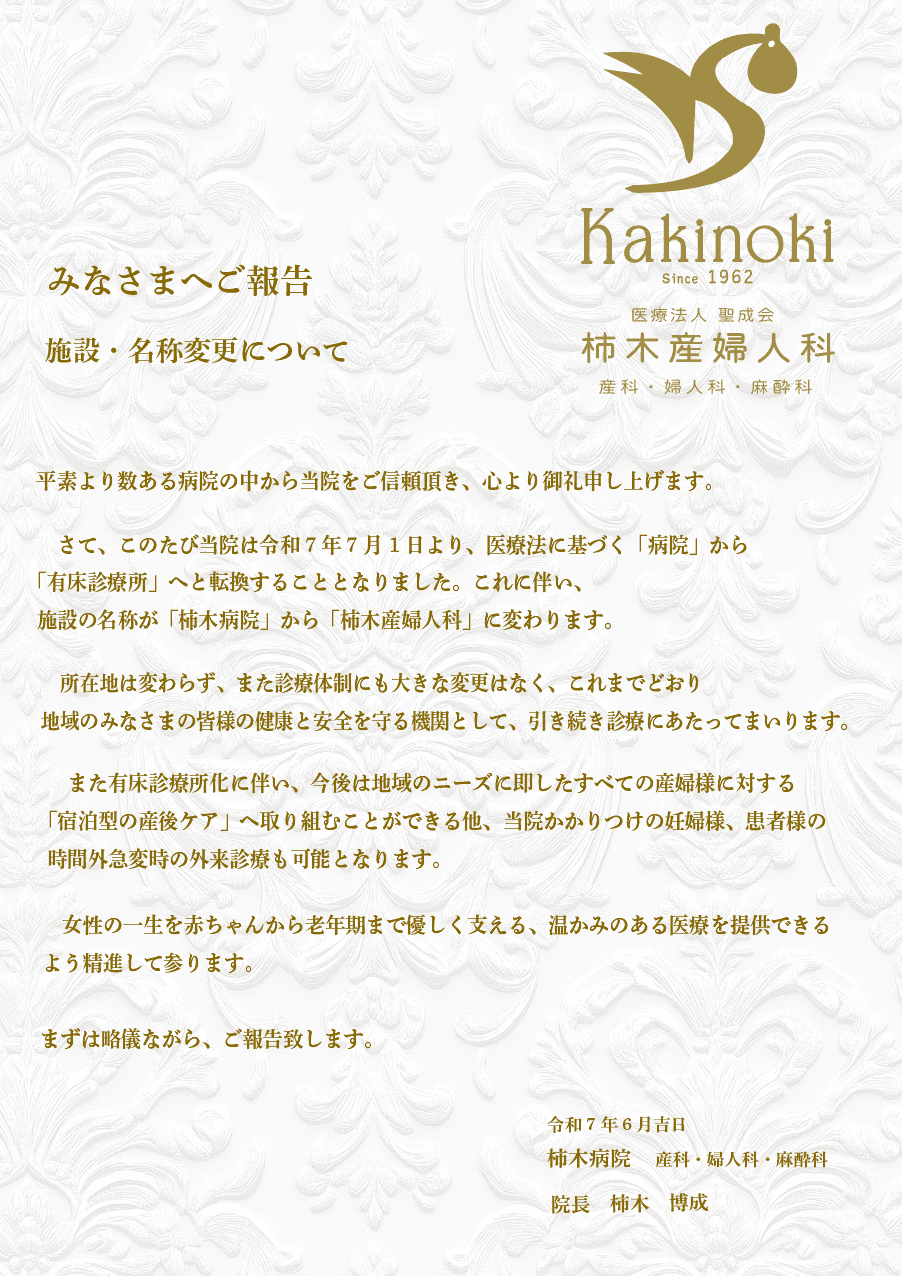 Kakinoki
Since 1962
医療法人 聖成会
柿木産婦人科
産科・婦人科・麻酔科

みなさまへご報告

施設・名称変更について

平素より数ある病院の中から当院をご信頼頂き、心より御礼申し上げます。

さて、このたび当院は令和７年７月１日より、医療法に基づく「病院」から「有床診療所」へと転換することとなりました。これに伴い、施設の名称が「柿木病院」から「柿木産婦人科」に変わります。

所在地は変わらず、また診療体制にも大きな変更はなく、これまでどおり地域のみなさまの皆様の健康と安全を守る機関として、引き続き診療にあたってまいります。

また有床診療所化に伴い、今後は地域のニーズに即したすべての産婦様に対する「宿泊型の産後ケア」へ取り組むことができる他、当院かかりつけの妊婦様、患者様の時間外急変時の外来診療も可能となります。

女性の一生を赤ちゃんから老年期まで優しく支える、温かみのある医療を提供できるよう精進して参ります。

まずは略儀ながら、ご報告致します。

令和７年６月吉日
柿木病院　産科・婦人科・麻酔科
院長　柿木　博成